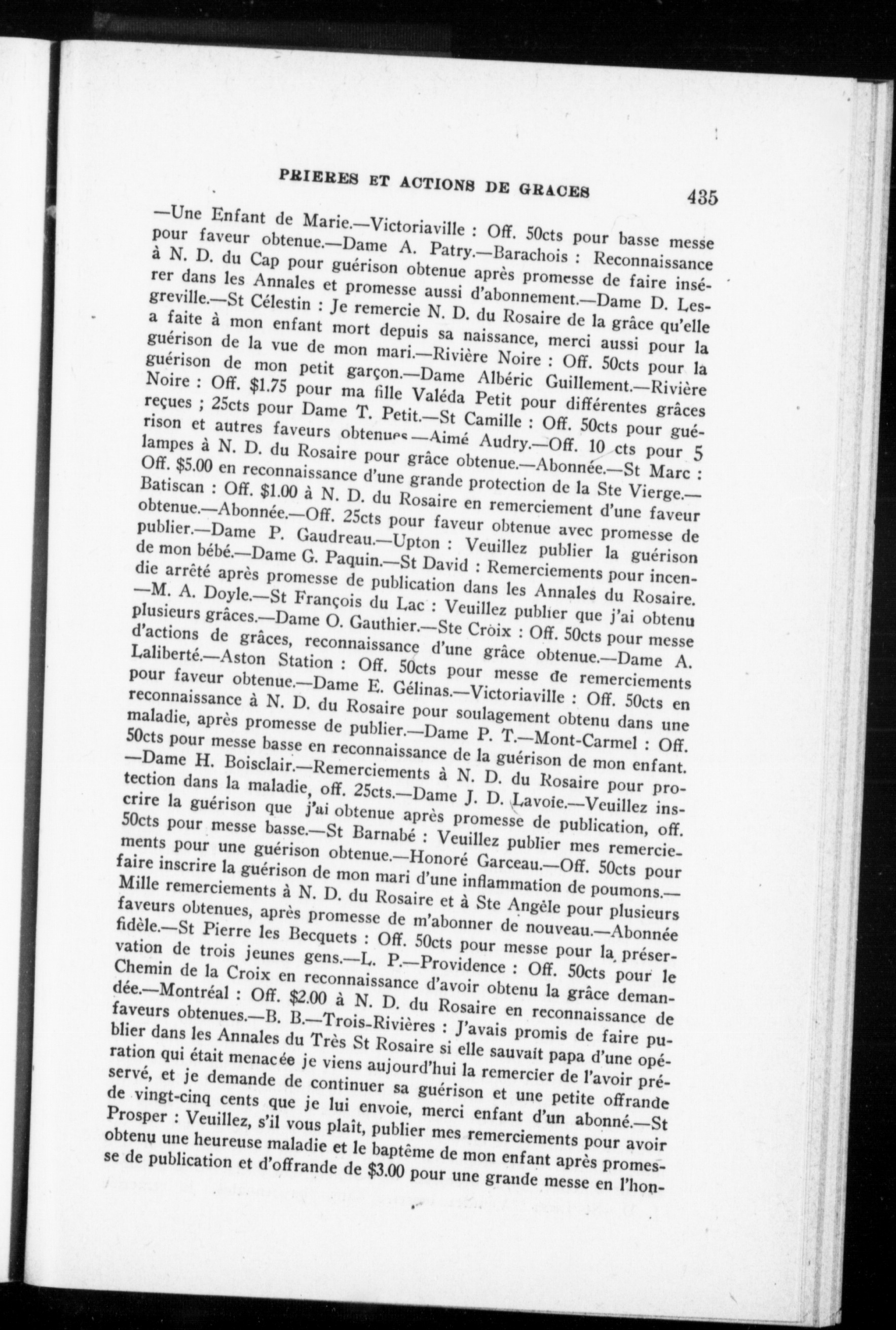 PRIERES ET ACTIONS DE GRACES

435

—Une Enfant de Marie.—Victoriaville : Off. 50cts pour basse messe pour faveur obtenue.—Dame A. Patry.—Barachois : Reconnaissance à N. D. du Cap pour guérison obtenue après promesse de faire insérer dans les Annales et promesse aussi d'abonnement.—Dame D. Lesgreville.—St Célestin : Je remercie N. D. du Rosaire de la grâce qu'elle a faite à mon enfant mort depuis sa naissance, merci aussi pour la guérison de la vue de mon mari.—Rivière Noire : Off. 50cts pour la guérison de mon petit garçon.—Dame Albéric Guillement.—Rivière Noire : Off. $1.75 pour ma fille Valéda Petit pour différentes grâces reçues ; 25cts pour Dame T. Petit.—St Camille : Off. 50cts pour guérison et autres faveurs obtenues.—Aimé Audry.—Off. 10 cts pour 5 lampes à N. D. du Rosaire pour grâce obtenue.—Abonnée.—St Marc : Off. $5.00 en reconnaissance d'une grande protection de la Ste Vierge.—Batiscan : Off. $1.00 à N. D. du Rosaire en remerciement d'une faveur obtenue.—Abonnée.—Off. 25cts pour faveur obtenue avec promesse de publier.—Dame P. Gaudreau.—Upton : Veuillez publier la guérison de mon bébé.—Dame G. Paquin.—St David : Remerciements pour incendie arrêté après promesse de publication dans les Annales du Rosaire. —M. A. Doyle.—St François du Lac : Veuillez publier que j'ai obtenu plusieurs grâces.—Dame O. Gauthier.—Ste Croix : Off. 50cts pour messe d'actions de grâces, reconnaissance d'une grâce obtenue.—Dame A. Laliberté.—Aston Station : Off. 50cts pour messe de remerciements pour faveur obtenue.—Dame E. Gélinas.—Victoriaville : Off. 50cts en reconnaissance à N. D. du Rosaire pour soulagement obtenu dans une maladie, après promesse de publier.—Dame P. T.—Mont-Carmel : Off. 50cts pour messe basse en reconnaissance de la guérison de mon enfant. —Dame H. Boisclair.—Remerciements à N. D. du Rosaire pour protection dans la maladie, off. 25cts.—Dame J. D. Lavoie.—Veuillez inscrire la guérison que j'ai obtenue après promesse de publication, off. 50cts pour messe basse.—St Barnabé : Veuillez publier mes remerciements pour une guérison obtenue.—Honoré Garceau.—Off. 50cts pour faire inscrire la guérison de mon mari d'une inflammation de poumons.—Mille remerciements à N. D. du Rosaire et à Ste Angèle pour plusieurs faveurs obtenues, après promesse de m'abonner de nouveau.—Abonnée fidèle.—St Pierre les Becquets : Off. 50cts pour messe pour la préservation de trois jeunes gens.—L. P.—Providence : Off. 50cts pour le Chemin de la Croix en reconnaissance d'avoir obtenu la grâce demandée.—Montréal : Off. $2.00 à N. D. du Rosaire en reconnaissance de faveurs obtenues.—B. B.—Trois-Rivières : J'avais promis de faire publier dans les Annales du Très St Rosaire si elle sauvait papa d'une opération qui était menacée je viens aujourd'hui la remercier de l'avoir préservé, et je demande de continuer sa guérison et une petite offrande de vingt-cinq cents que je lui envoie, merci enfant d'un abonné.—St Prosper : Veuillez, s'il vous plaît, publier mes remerciements pour avoir obtenu une heureuse maladie et le baptême de mon enfant après promesse de publication et d'offrande de $3.00 pour une grande messe en l'hon-